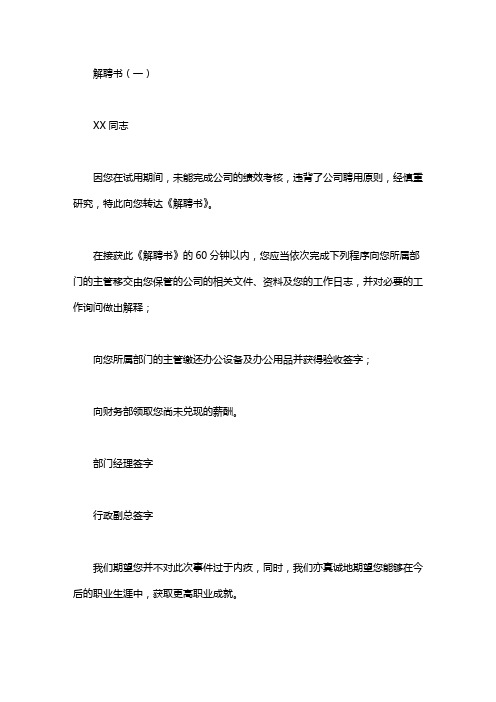 解聘书（一）

XX 同志

因您在试用期间，未能完成公司的绩效考核，违背了公司聘用原则，经慎重研究，特此向您转达《解聘书》。

在接获此《解聘书》的 60 分钟以内，您应当依次完成下列程序向您所属部门的主管移交由您保管的公司的相关文件、资料及您的工作日志，并对必要的工作询问做出解释；

向您所属部门的主管缴还办公设备及办公用品并获得验收签字；

向财务部领取您尚未兑现的薪酬。

部门经理签字

行政副总签字

我们期望您并不对此次事件过于内疚，同时，我们亦真诚地期望您能够在今后的职业生涯中，获取更高职业成就。